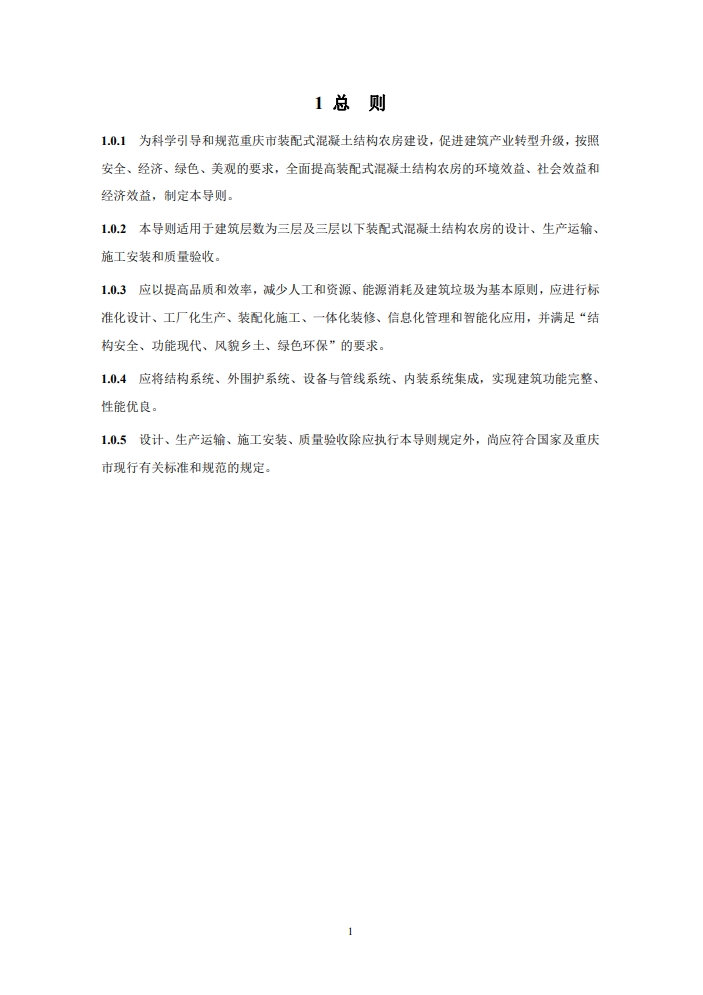 1 总　则

1.0.1　为科学引导和规范重庆市装配式混凝土结构农房建设，促进建筑产业转型升级，按照安全、经济、绿色、美观的要求，全面提高装配式混凝土结构农房的环境效益、社会效益和经济效益，制定本导则。

1.0.2　本导则适用于建筑层数为三层及三层以下装配式混凝土结构农房的设计、生产运输、施工安装和质量验收。

1.0.3　应以提高品质和效率，减少人工和资源、能源消耗及建筑垃圾为基本原则，应进行标准化设计、工厂化生产、装配化施工、一体化装修、信息化管理和智能化应用，并满足“结构安全、功能现代、风貌乡土、绿色环保”的要求。

1.0.4　应将结构系统、外围护系统、设备与管线系统、内装系统集成，实现建筑功能完整、性能优良。

1.0.5　设计、生产运输、施工安装、质量验收除应执行本导则规定外，尚应符合国家及重庆市现行有关标准和规范的规定。

1